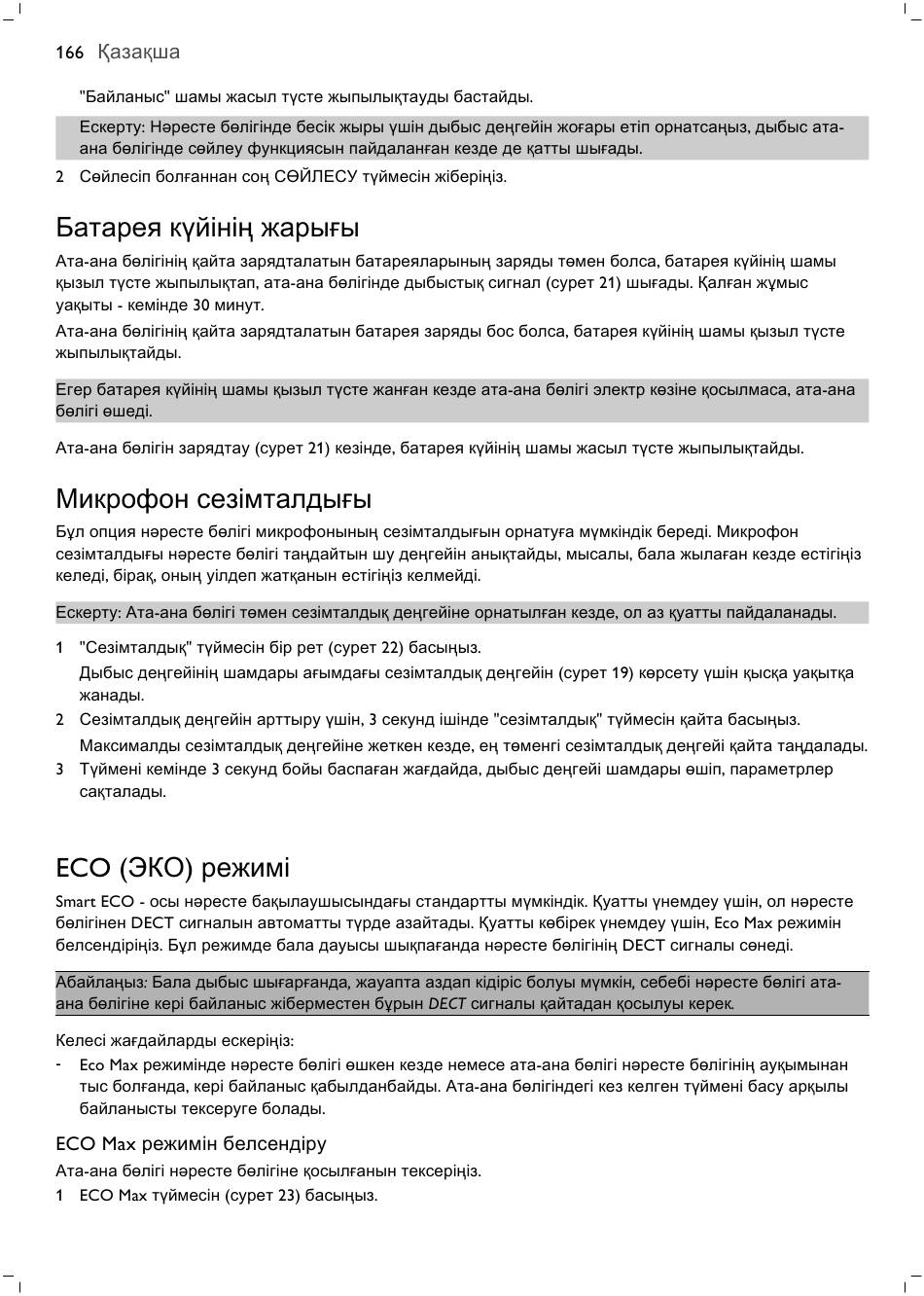 166 Қазақша

"Байланыс" шамы жасыл түсте жыпылықтауды бастайды.

Ескерту: Нәресте бөлігінде бесік жыры үшін дыбыс деңгейін жоғары етіп орнатсаңыз, дыбыс ата-ана бөлігінде сөйлеу функциясын пайдаланған кезде де қатты шығады.

2 Сөйлесіп болғаннан соң СӨЙЛЕСУ түймесін жіберіңіз.

Батарея күйінің жарығы

Ата-ана бөлігінің қайта зарядталатын батареяларының заряды төмен болса, батарея күйінің шамы қызыл түсте жыпылықтап, ата-ана бөлігінде дыбыстық сигнал (сурет 21) шығады. Қалған жұмыс уақыты - кемінде 30 минут.

Ата-ана бөлігінің қайта зарядталатын батарея заряды бос болса, батарея күйінің шамы қызыл түсте жыпылықтайды.

Егер батарея күйінің шамы қызыл түсте жанған кезде ата-ана бөлігі электр көзіне қосылмаса, ата-ана бөлігі өшеді.

Ата-ана бөлігін зарядтау (сурет 21) кезінде, батарея күйінің шамы жасыл түсте жыпылықтайды.

Микрофон сезімталдығы

Бұл опция нәресте бөлігі микрофонының сезімталдығын орнатуға мүмкіндік береді. Микрофон сезімталдығы нәресте бөлігі таңдайтын шу деңгейін анықтайды, мысалы, бала жылаған кезде естігіңіз келеді, бірақ, оның уілдеп жатқанын естігіңіз келмейді.

Ескерту: Ата-ана бөлігі төмен сезімталдық деңгейіне орнатылған кезде, ол аз қуатты пайдаланады.

1 "Сезімталдық" түймесін бір рет (сурет 22) басыңыз.
Дыбыс деңгейінің шамдары ағымдағы сезімталдық деңгейін (сурет 19) көрсету үшін қысқа уақытқа жанады.
2 Сезімталдық деңгейін арттыру үшін, 3 секунд ішінде "сезімталдық" түймесін қайта басыңыз.
Максималды сезімталдық деңгейіне жеткен кезде, ең төменгі сезімталдық деңгейі қайта таңдалады.
3 Түймені кемінде 3 секунд бойы баспаған жағдайда, дыбыс деңгейі шамдары өшіп, параметрлер сақталады.

ECO (ЭКО) режимі

Smart ECO - осы нәресте бақылаушысындағы стандартты мүмкіндік. Қуатты үнемдеу үшін, ол нәресте бөлігінен DECT сигналын автоматты түрде азайтады. Қуатты көбірек үнемдеу үшін, Eco Max режимін белсендіріңіз. Бұл режимде бала дауысы шықпағанда нәресте бөлігінің DECT сигналы сөнеді.

Абайлаңыз: Бала дыбыс шығарғанда, жауапта аздап кідіріс болуы мүмкін, себебі нәресте бөлігі ата-ана бөлігіне кері байланыс жіберместен бұрын DECT сигналы қайтадан қосылуы керек.

Келесі жағдайларды ескеріңіз:

- Eco Max режимінде нәресте бөлігі өшкен кезде немесе ата-ана бөлігі нәресте бөлігінің ауқымынан тыс болғанда, кері байланыс қабылданбайды. Ата-ана бөлігіндегі кез келген түймені басу арқылы байланысты тексеруге болады.

ECO Max режимін белсендіру

Ата-ана бөлігі нәресте бөлігіне қосылғанын тексеріңіз.

1 ECO Max түймесін (сурет 23) басыңыз.